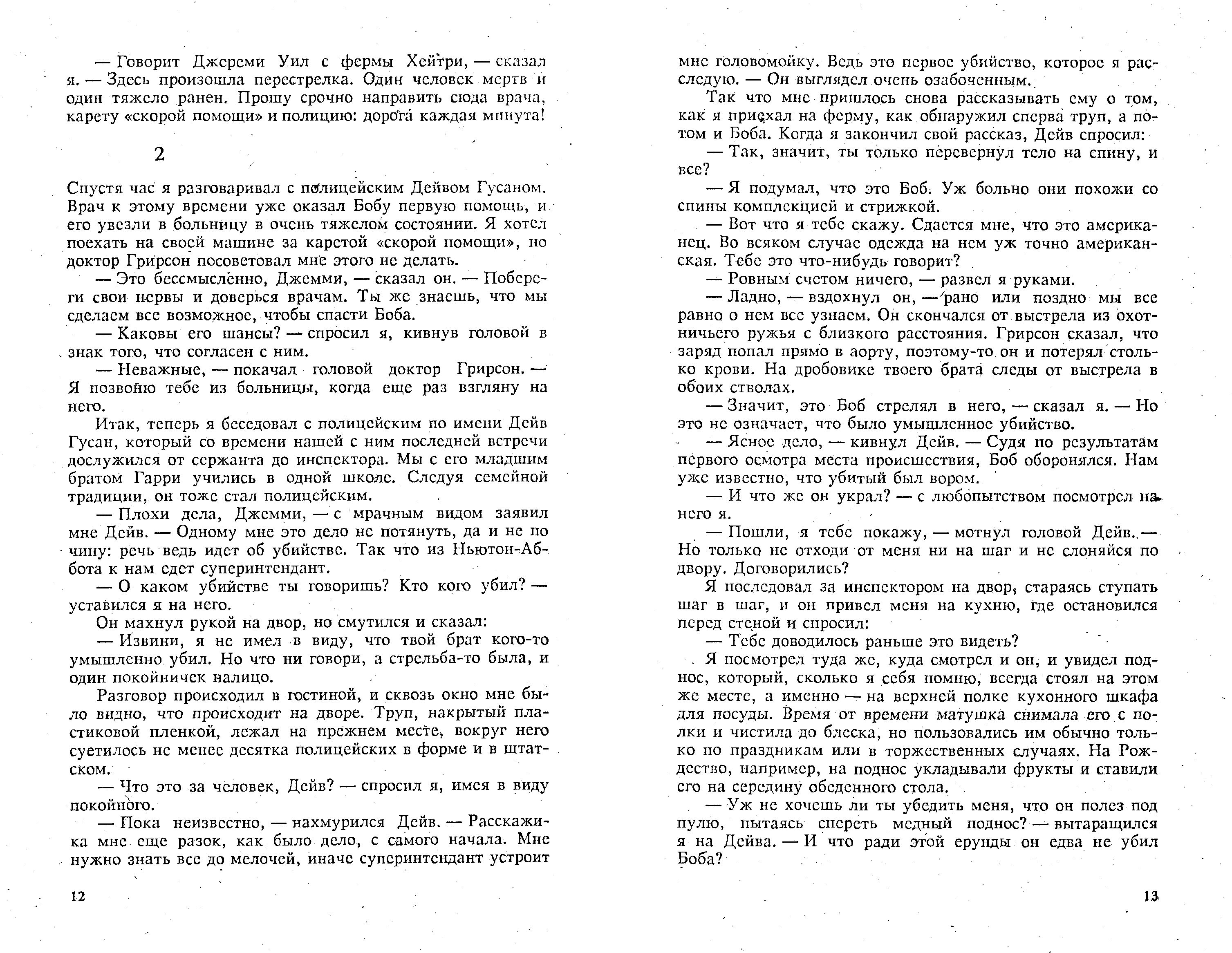 — Говорит Джереми Уил с фермы Хейтри, — сказал я. — Здесь произошла перестрелка. Один человек мертв и один тяжело ранен. Прошу срочно направить сюда врача, карету «скорой помощи» и полицию: дорога каждая минута!

2

Спустя час я разговаривал с полицейским Дейвом Гусаном. Врач к этому времени уже оказал Бобу первую помощь, и его увезли в больницу в очень тяжелом состоянии. Я хотел поехать на своей машине за каретой «скорой помощи», но доктор Грирсон посоветовал мне этого не делать.

— Это бессмысленно, Джемми, — сказал он. — Побереги свои нервы и доверься врачам. Ты же знаешь, что мы сделаем все возможное, чтобы спасти Боба.

— Каковы его шансы? — спросил я, кивнув головой в знак того, что согласен с ним.

— Неважные, — покачал головой доктор Грирсон. — Я позвоню тебе из больницы, когда еще раз взгляну на него.

Итак, теперь я беседовал с полицейским по имени Дейв Гусан, который со времени нашей с ним последней встречи дослужился от сержанта до инспектора. Мы с его младшим братом Гарри учились в одной школе. Следуя семейной традиции, он тоже стал полицейским.

— Плохи дела, Джемми, — с мрачным видом заявил мне Дейв. — Одному мне это дело не потянуть, да и не по чину: речь ведь идет об убийстве. Так что из Ньютон-Аббота к нам едет суперинтендант.

— О каком убийстве ты говоришь? Кто кого убил? — уставился я на него.

Он махнул рукой на двор, но смутился и сказал:

— Извини, я не имел в виду, что твой брат кого-то умышленно убил. Но что ни говори, а стрельба-то была, и один покойничек налицо.

Разговор происходил в гостиной, и сквозь окно мне было видно, что происходит на дворе. Труп, накрытый пластиковой пленкой, лежал на прежнем месте, вокруг него суетилось не менее десятка полицейских в форме и в штатском.

— Что это за человек, Дейв? — спросил я, имея в виду покойного.

— Пока неизвестно, — нахмурился Дейв. — Расскажи-ка мне еще разок, как было дело, с самого начала. Мне нужно знать все до мелочей, иначе суперинтендант устроит

12

мне головомойку. Ведь это первое убийство, которое я расследую. — Он выглядел очень озабоченным.

Так что мне пришлось снова рассказывать ему о том, как я приехал на ферму, как обнаружил сперва труп, а потом и Боба. Когда я закончил свой рассказ, Дейв спросил:

— Так, значит, ты только перевернул тело на спину, и все?

— Я подумал, что это Боб. Уж больно они похожи со спины комплекцией и стрижкой.

— Вот что я тебе скажу. Сдается мне, что это американец. Во всяком случае одежда на нем уж точно американская. Тебе это что-нибудь говорит?

— Ровным счетом ничего, — развел я руками.

— Ладно, — вздохнул он, — рано или поздно мы все равно о нем все узнаем. Он скончался от выстрела из охотничьего ружья с близкого расстояния. Грирсон сказал, что заряд попал прямо в аорту, поэтому-то он и потерял столько крови. На дробовике твоего брата следы от выстрела в обоих стволах.

— Значит, это Боб стрелял в него, — сказал я. — Но это не означает, что было умышленное убийство.

— Ясное дело, — кивнул Дейв. — Судя по результатам первого осмотра места происшествия, Боб оборонялся. Нам уже известно, что убитый был вором.

— И что же он украл? — с любопытством посмотрел на него я.

— Пошли, я тебе покажу, — мотнул головой Дейв. — Но только не отходи от меня ни на шаг и не слоняйся по двору. Договорились?

Я последовал за инспектором на двор, стараясь ступать шаг в шаг, и он привел меня на кухню, где остановился перед стеной и спросил:

— Тебе доводилось раньше это видеть?

Я посмотрел туда же, куда смотрел и он, и увидел поднос, который, сколько я себя помню, всегда стоял на этом же месте, а именно — на верхней полке кухонного шкафа для посуды. Время от времени матушка снимала его с полки и чистила до блеска, но пользовались им обычно только по праздникам или в торжественных случаях. На Рождество, например, на поднос укладывали фрукты и ставили его на середину обеденного стола.

— Уж не хочешь ли ты убедить меня, что он полез под пулю, пытаясь спереть медный поднос? — вытаращился я на Дейва. — И что ради этой ерунды он едва не убил Боба?

13